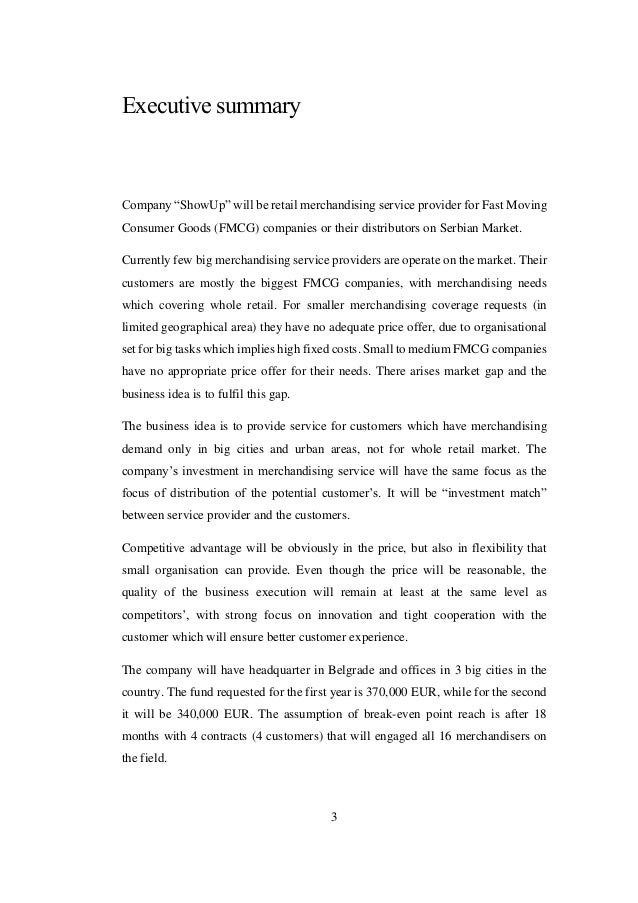 Executive summary

Company “ShowUp” will be retail merchandising service provider for Fast Moving Consumer Goods (FMCG) companies or their distributors on Serbian Market.

Currently few big merchandising service providers are operate on the market. Their customers are mostly the biggest FMCG companies, with merchandising needs which covering whole retail. For smaller merchandising coverage requests (in limited geographical area) they have no adequate price offer, due to organisational set for big tasks which implies high fixed costs. Small to medium FMCG companies have no appropriate price offer for their needs. There arises market gap and the business idea is to fulfil this gap.

The business idea is to provide service for customers which have merchandising demand only in big cities and urban areas, not for whole retail market. The company’s investment in merchandising service will have the same focus as the focus of distribution of the potential customer’s. It will be “investment match” between service provider and the customers.

Competitive advantage will be obviously in the price, but also in flexibility that small organisation can provide. Even though the price will be reasonable, the quality of the business execution will remain at least at the same level as competitors’, with strong focus on innovation and tight cooperation with the customer which will ensure better customer experience.

The company will have headquarter in Belgrade and offices in 3 big cities in the country. The fund requested for the first year is 370,000 EUR, while for the second it will be 340,000 EUR. The assumption of break-even point reach is after 18 months with 4 contracts (4 customers) that will engaged all 16 merchandisers on the field.

3